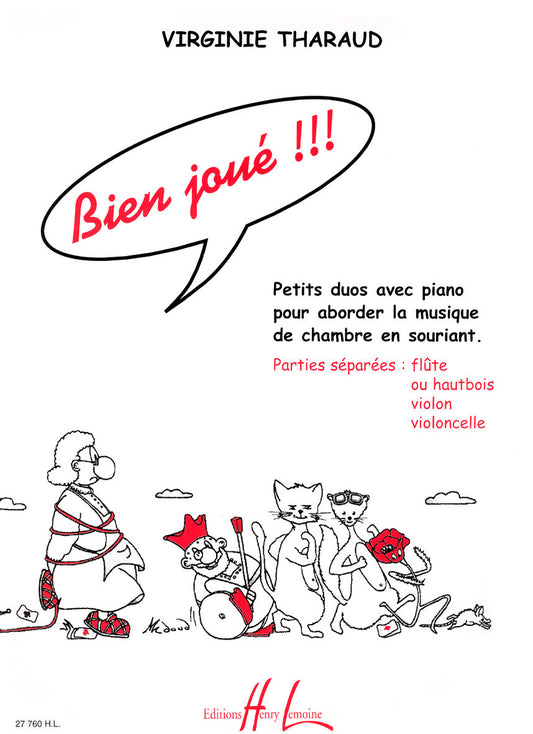 VIRGINIE THARAUD

Bien joué !!!

Petits duos avec piano
pour aborder la musique
de chambre en souriant.

Parties séparées : flûte
ou hautbois
violon
violoncelle

27 760 H.L.

Editions Henry Lemoine